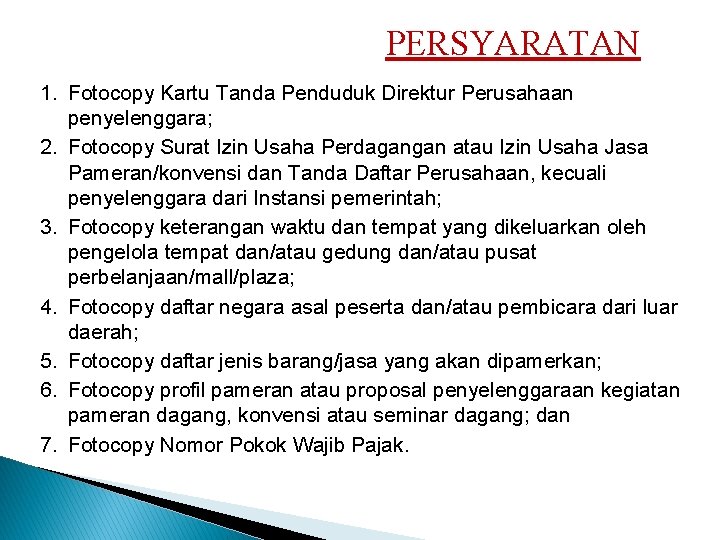 PERSYARATAN

1. Fotocopy Kartu Tanda Penduduk Direktur Perusahaan penyelenggara;
2. Fotocopy Surat Izin Usaha Perdagangan atau Izin Usaha Jasa Pameran/konvensi dan Tanda Daftar Perusahaan, kecuali penyelenggara dari Instansi pemerintah;
3. Fotocopy keterangan waktu dan tempat yang dikeluarkan oleh pengelola tempat dan/atau gedung dan/atau pusat perbelanjaan/mall/plaza;
4. Fotocopy daftar negara asal peserta dan/atau pembicara dari luar daerah;
5. Fotocopy daftar jenis barang/jasa yang akan dipamerkan;
6. Fotocopy profil pameran atau proposal penyelenggaraan kegiatan pameran dagang, konvensi atau seminar dagang; dan
7. Fotocopy Nomor Pokok Wajib Pajak.